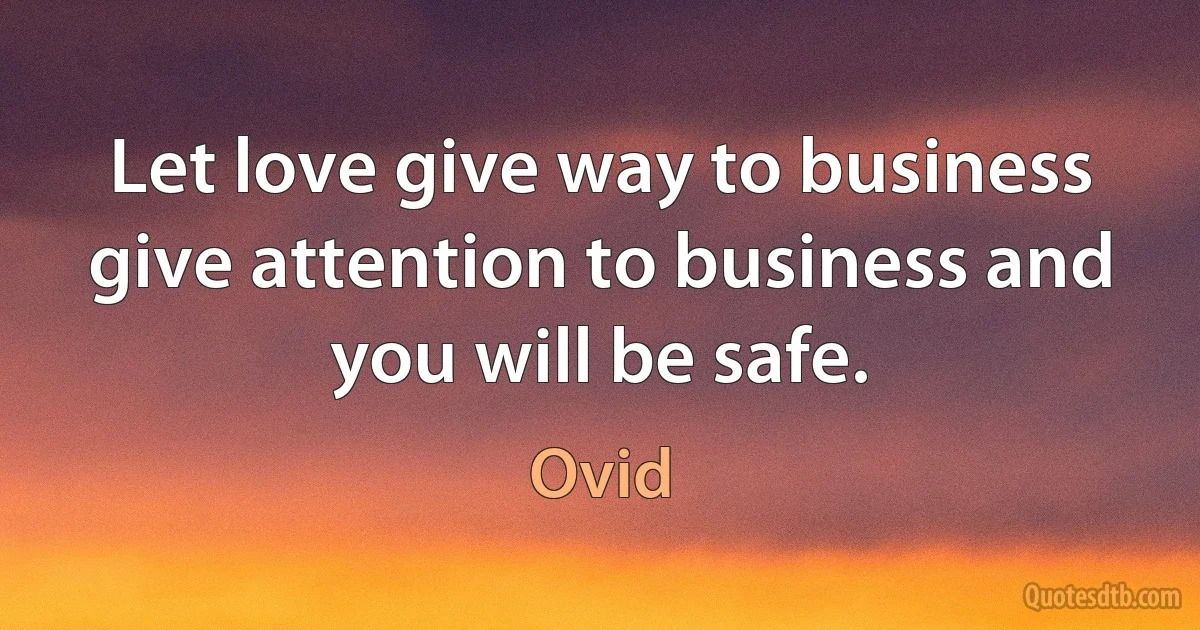 Let love give way to business give attention to business and you will be safe.

Ovid

Quotesdtb.com